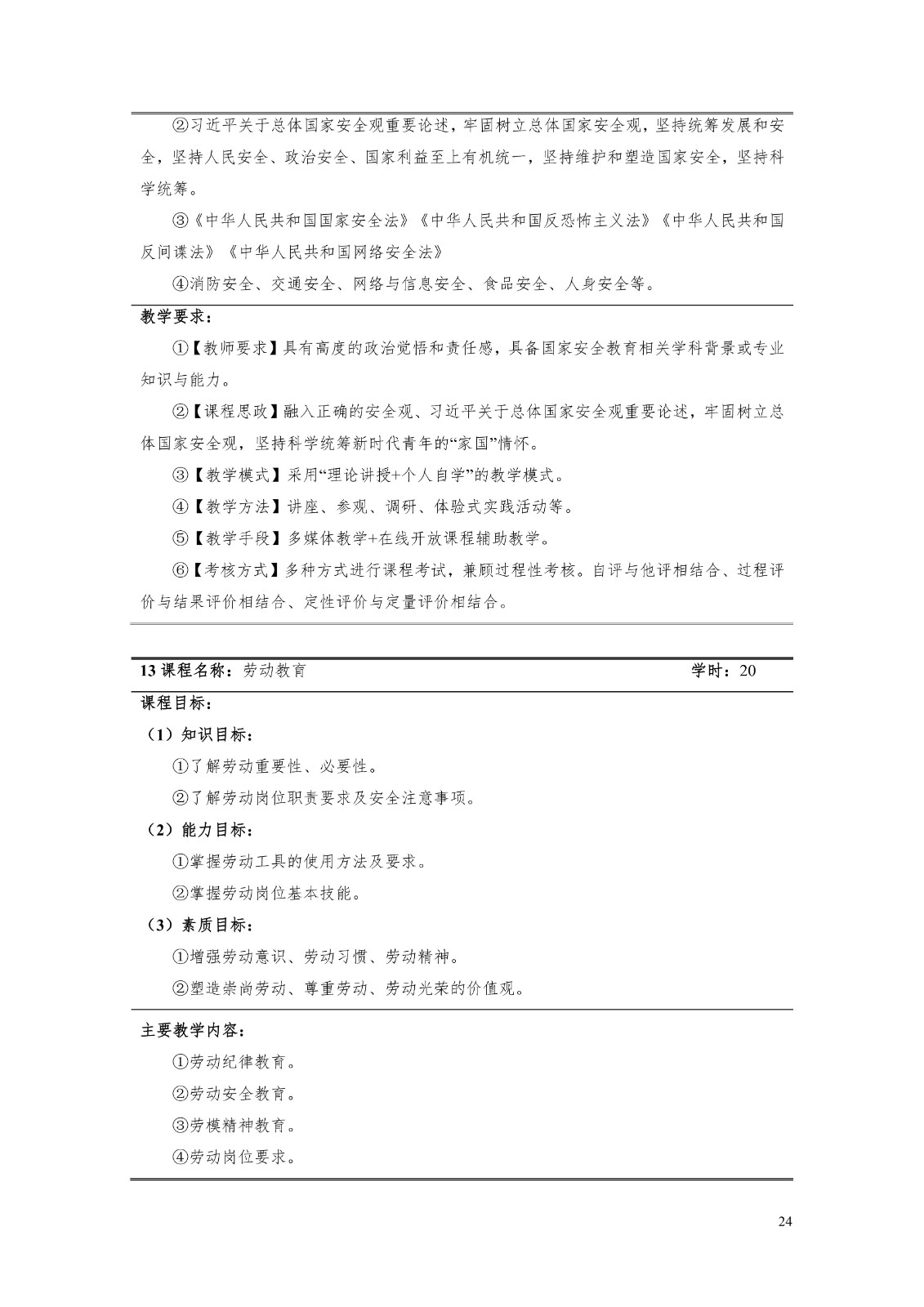 ②习近平关于总体国家安全观重要论述，牢固树立总体国家安全观，坚持统筹发展和安全，坚持人民安全、政治安全、国家利益至上有机统一，坚持维护和塑造国家安全，坚持科学统筹。

③《中华人民共和国国家安全法》《中华人民共和国反恐怖主义法》《中华人民共和国反间谍法》《中华人民共和国网络安全法》

④消防安全、交通安全、网络与信息安全、食品安全、人身安全等。

教学要求：

①【教师要求】具有高度的政治觉悟和责任感，具备国家安全教育相关学科背景或专业知识与能力。

②【课程思政】融入正确的安全观、习近平关于总体国家安全观重要论述，牢固树立总体国家安全观，坚持科学统筹新时代青年的“家国”情怀。

③【教学模式】采用“理论讲授+个人自学”的教学模式。

④【教学方法】讲座、参观、调研、体验式实践活动等。

⑤【教学手段】多媒体教学+在线开放课程辅助教学。

⑥【考核方式】多种方式进行课程考试，兼顾过程性考核。自评与他评相结合、过程评价与结果评价相结合、定性评价与定量评价相结合。

13 课程名称：劳动教育 学时：20

课程目标：

（1）知识目标：

①了解劳动重要性、必要性。

②了解劳动岗位职责要求及安全注意事项。

（2）能力目标：

①掌握劳动工具的使用方法及要求。

②掌握劳动岗位基本技能。

（3）素质目标：

①增强劳动意识、劳动习惯、劳动精神。

②塑造崇尚劳动、尊重劳动、劳动光荣的价值观。

主要教学内容：

①劳动纪律教育。

②劳动安全教育。

③劳模精神教育。

④劳动岗位要求。

24